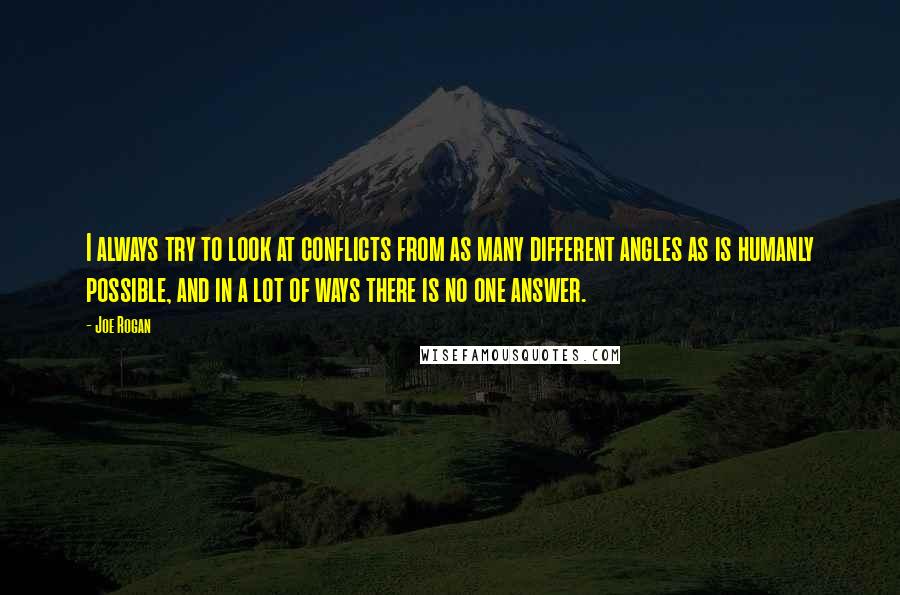 I always try to look at conflicts from as many different angles as is humanly possible, and in a lot of ways there is no one answer.

- Joe Rogan

WISEFAMOUSQUOTES.COM